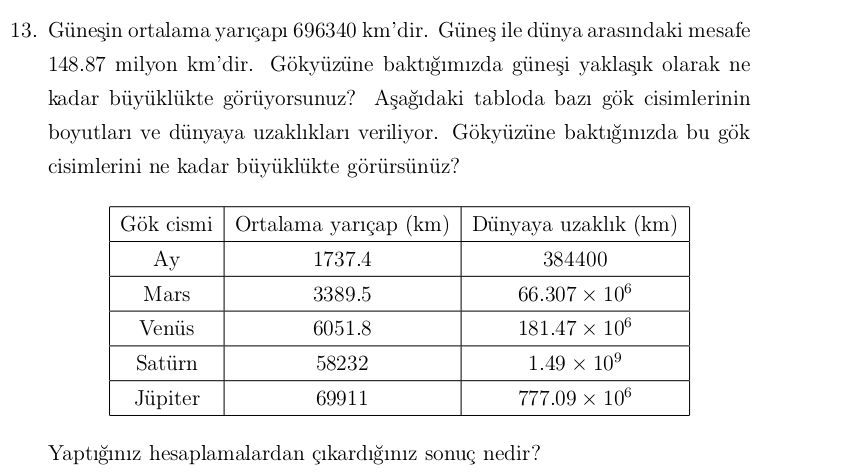 13. Güneşin ortalama yarıçapı 696340 km'dir. Güneş ile dünya arasındaki mesafe 148.87 milyon km'dir. Gökyüzüne baktığımızda güneşi yaklaşık olarak ne kadar büyüklükte görüyorsunuz? Aşağıdaki tabloda bazı gök cisimlerinin boyutları ve dünyaya uzaklıkları veriliyor. Gökyüzüne baktığınızda bu gök cisimlerini ne kadar büyüklükte görürsünüz?

| Gök cismi | Ortalama yarıçap (km) | Dünyaya uzaklık (km) |
|---|---|---|
| Ay | 1737.4 | 384400 |
| Mars | 3389.5 | $66.307 \times 10^6$ |
| Venüs | 6051.8 | $181.47 \times 10^6$ |
| Satürn | 58232 | $1.49 \times 10^9$ |
| Jüpiter | 69911 | $777.09 \times 10^6$ |

Yaptığınız hesaplamalardan çıkardığınız sonuç nedir?